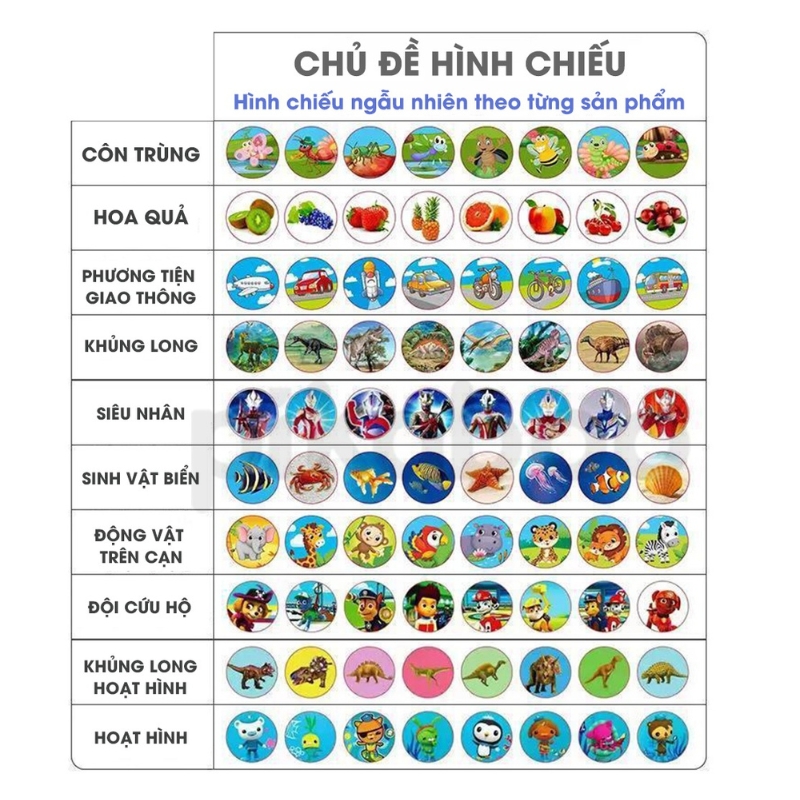 CHỦ ĐỀ HÌNH CHIẾU

Hình chiếu ngẫu nhiên theo từng sản phẩm

CÔN TRÙNG

HOA QUẢ

PHƯƠNG TIỆN GIAO THÔNG

KHỦNG LONG

SIÊU NHÂN

SINH VẬT BIỂN

ĐỘNG VẬT TRÊN CẠN

ĐỘI CỨU HỘ

KHỦNG LONG HOẠT HÌNH

HOẠT HÌNH